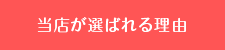 当店が選ばれる理由